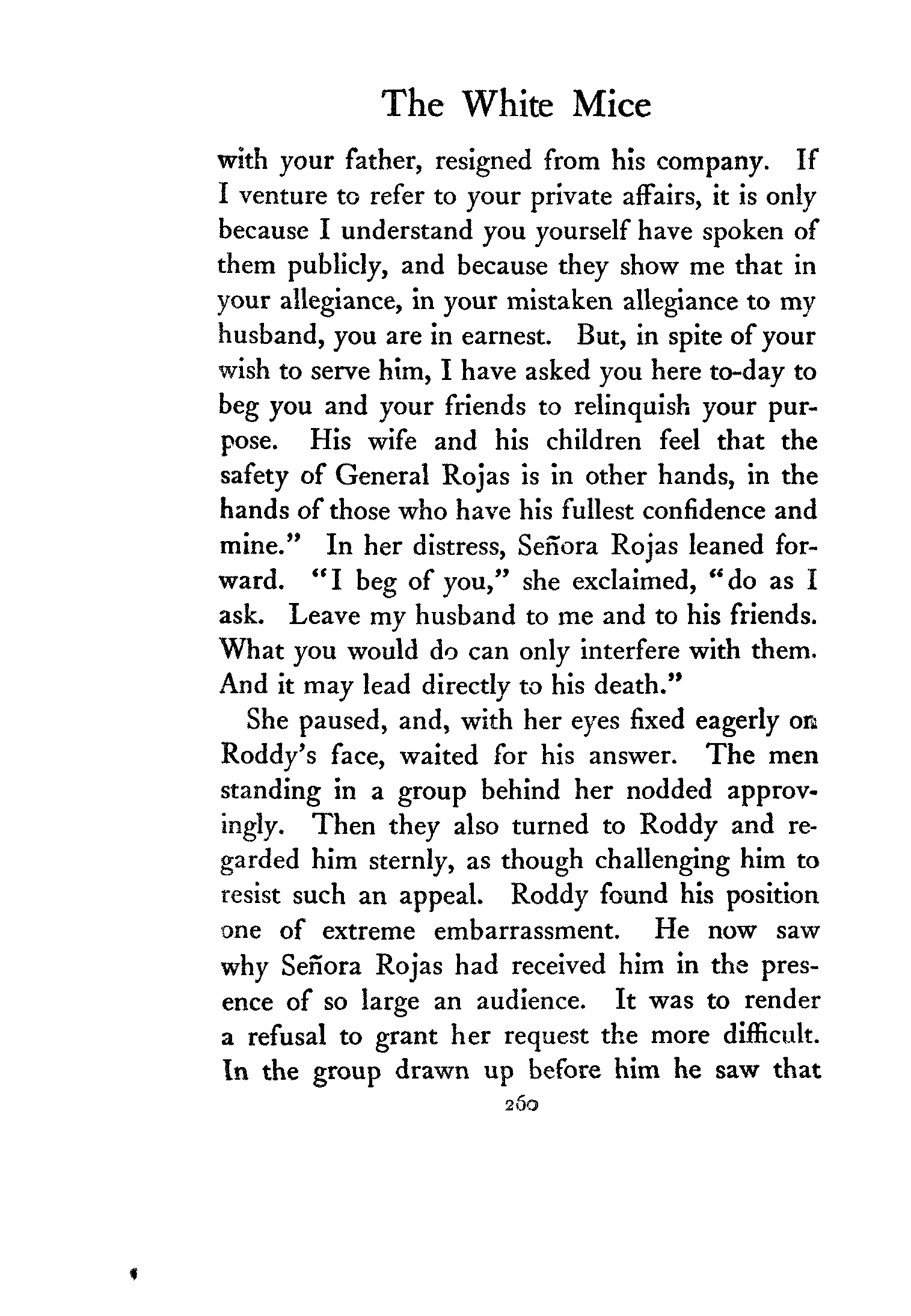 The White Mice

with your father, resigned from his company. If I venture to refer to your private affairs, it is only because I understand you yourself have spoken of them publicly, and because they show me that in your allegiance, in your mistaken allegiance to my husband, you are in earnest. But, in spite of your wish to serve him, I have asked you here to-day to beg you and your friends to relinquish your purpose. His wife and his children feel that the safety of General Rojas is in other hands, in the hands of those who have his fullest confidence and mine." In her distress, Señora Rojas leaned forward. "I beg of you," she exclaimed, "do as I ask. Leave my husband to me and to his friends. What you would do can only interfere with them. And it may lead directly to his death."

She paused, and, with her eyes fixed eagerly on Roddy's face, waited for his answer. The men standing in a group behind her nodded approvingly. Then they also turned to Roddy and regarded him sternly, as though challenging him to resist such an appeal. Roddy found his position one of extreme embarrassment. He now saw why Señora Rojas had received him in the presence of so large an audience. It was to render a refusal to grant her request the more difficult. In the group drawn up before him he saw that

260